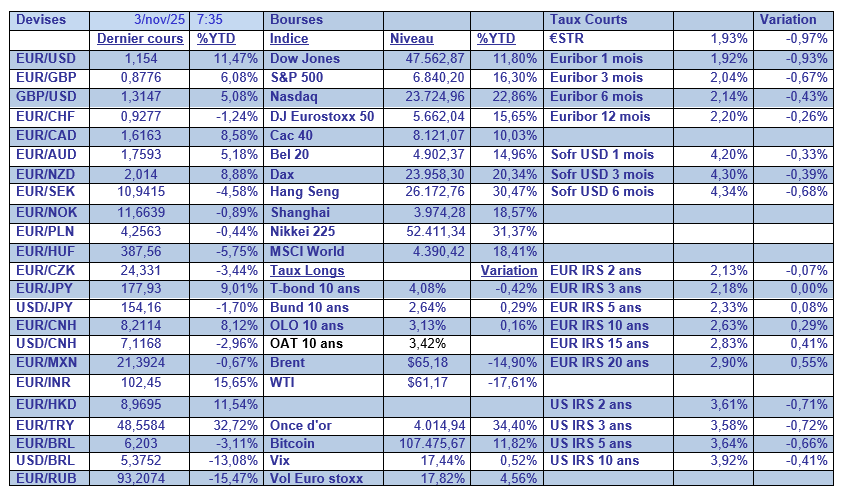 | Devises | 3/nov/25 | 7:35 | Bourses | | | Taux Courts | | Variation |
|---|---|---|---|---|---|---|---|---|
| | Dernier cours | %YTD | Indice | Niveau | %YTD | €STR | 1,93% | -0,97% |
| EUR/USD | 1,154 | 11,47% | Dow Jones | 47.562,87 | 11,80% | Euribor 1 mois | 1,92% | -0,93% |
| EUR/GBP | 0,8776 | 6,08% | S&P 500 | 6.840,20 | 16,30% | Euribor 3 mois | 2,04% | -0,67% |
| GBP/USD | 1,3147 | 5,08% | Nasdaq | 23.724,96 | 22,86% | Euribor 6 mois | 2,14% | -0,43% |
| EUR/CHF | 0,9277 | -1,24% | DJ Eurostoxx 50 | 5.662,04 | 15,65% | Euribor 12 mois | 2,20% | -0,26% |
| EUR/CAD | 1,6163 | 8,58% | Cac 40 | 8.121,07 | 10,03% | | | |
| EUR/AUD | 1,7593 | 5,18% | Bel 20 | 4.902,37 | 14,96% | Sofr USD 1 mois | 4,20% | -0,33% |
| EUR/NZD | 2,014 | 8,88% | Dax | 23.958,30 | 20,34% | Sofr USD 3 mois | 4,30% | -0,39% |
| EUR/SEK | 10,9415 | -4,58% | Hang Seng | 26.172,76 | 30,47% | Sofr USD 6 mois | 4,34% | -0,68% |
| EUR/NOK | 11,6639 | -0,89% | Shanghai | 3.974,28 | 18,57% | | | |
| EUR/PLN | 4,2563 | -0,44% | Nikkei 225 | 52.411,34 | 31,37% | | | |
| EUR/HUF | 387,56 | -5,75% | MSCI World | 4.390,42 | 18,41% | | | |
| EUR/CZK | 24,331 | -3,44% | Taux Longs | | Variation | EUR IRS 2 ans | 2,13% | -0,07% |
| EUR/JPY | 177,93 | 9,01% | T-bond 10 ans | 4,08% | -0,42% | EUR IRS 3 ans | 2,18% | 0,00% |
| USD/JPY | 154,16 | -1,70% | Bund 10 ans | 2,64% | 0,29% | EUR IRS 5 ans | 2,33% | 0,08% |
| EUR/CNH | 8,2114 | 8,12% | OLO 10 ans | 3,13% | 0,16% | EUR IRS 10 ans | 2,63% | 0,29% |
| USD/CNH | 7,1168 | -2,96% | OAT 10 ans | 3,42% | | EUR IRS 15 ans | 2,83% | 0,41% |
| EUR/MXN | 21,3924 | -0,67% | Brent | $65,18 | -14,90% | EUR IRS 20 ans | 2,90% | 0,55% |
| EUR/INR | 102,45 | 15,65% | WTI | $61,17 | -17,61% | | | |
| EUR/HKD | 8,9695 | 11,54% | | | | US IRS 2 ans | 3,61% | -0,71% |
| EUR/TRY | 48,5584 | 32,72% | Once d'or | 4.014,94 | 34,40% | US IRS 3 ans | 3,58% | -0,72% |
| EUR/BRL | 6,203 | -3,11% | Bitcoin | 107.475,67 | 11,82% | US IRS 5 ans | 3,64% | -0,66% |
| USD/BRL | 5,3752 | -13,08% | Vix | 17,44% | 0,52% | US IRS 10 ans | 3,92% | -0,41% |
| EUR/RUB | 93,2074 | -15,47% | Vol Euro stoxx | 17,82% | 4,56% | | | |